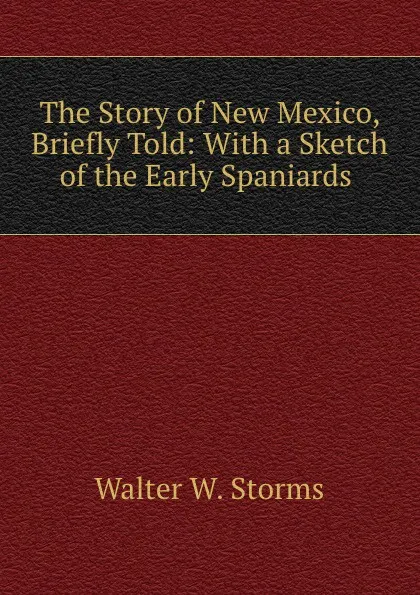 The Story of New Mexico, Briefly Told: With a Sketch of the Early Spaniards

Walter W. Storms